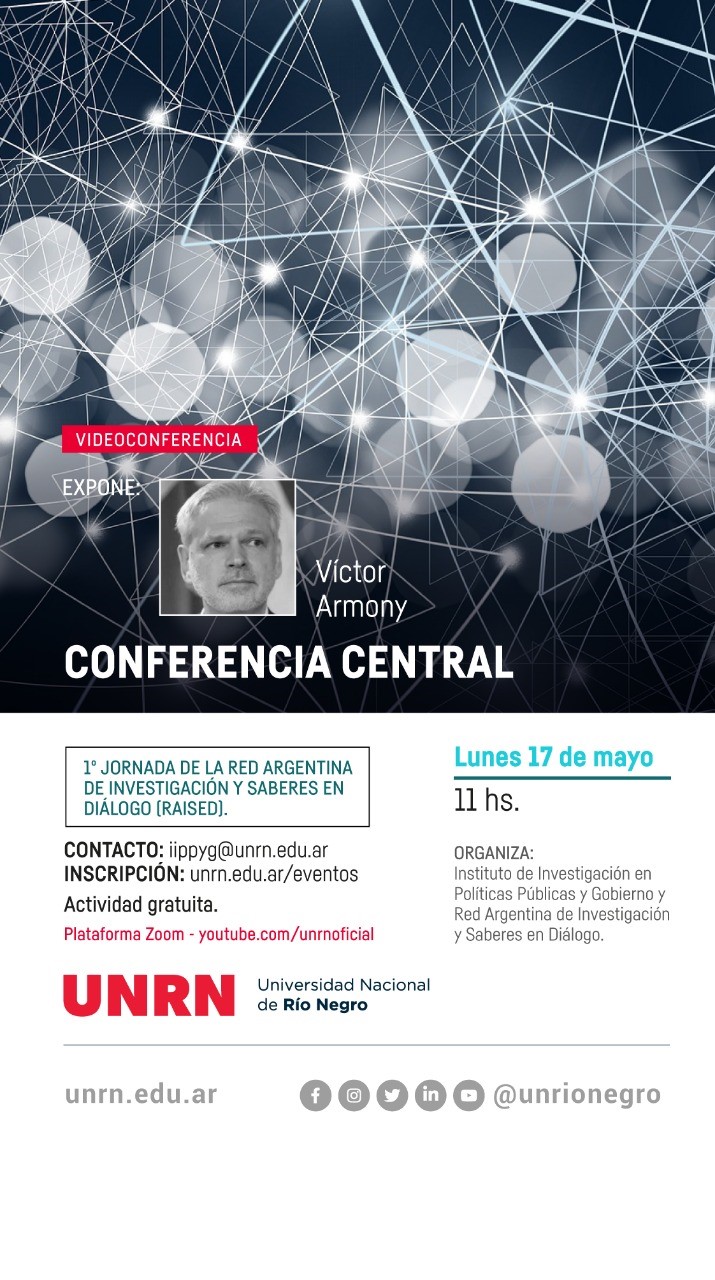 VIDEOCONFERENCIA

EXPONE:

Víctor Armony

CONFERENCIA CENTRAL

1° JORNADA DE LA RED ARGENTINA DE INVESTIGACIÓN Y SABERES EN DIÁLOGO (RAISED).

CONTACTO: iippyg@unrn.edu.ar
INSCRIPCIÓN: unrn.edu.ar/eventos
Actividad gratuita.
Plataforma Zoom - youtube.com/unrnoficial

Lunes 17 de mayo
11 hs.

ORGANIZA:
Instituto de Investigación en Políticas Públicas y Gobierno y Red Argentina de Investigación y Saberes en Diálogo.

UNRN Universidad Nacional de Río Negro

unrn.edu.ar

@unrionegro